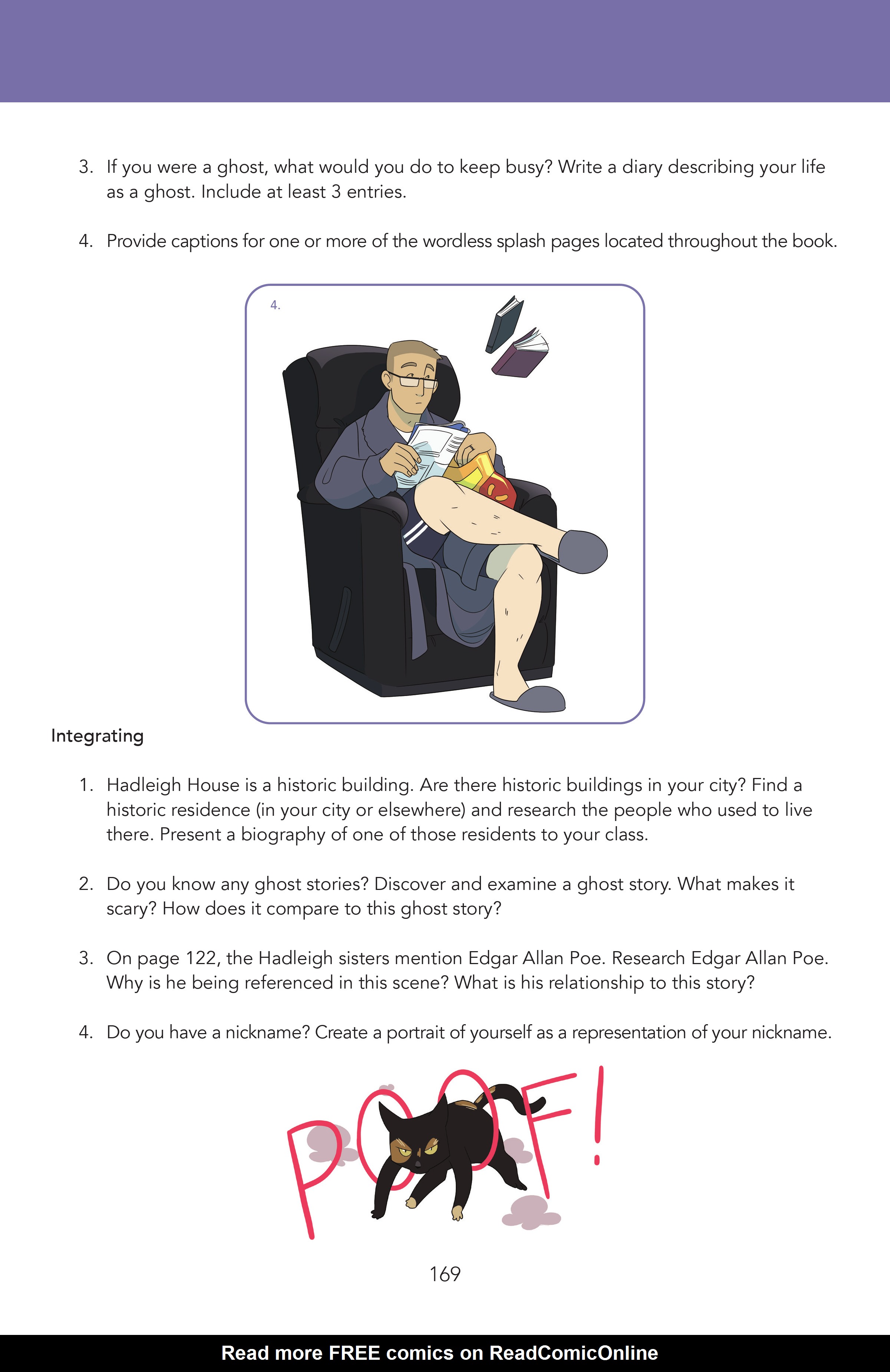 3. If you were a ghost, what would you do to keep busy? Write a diary describing your life as a ghost. Include at least 3 entries.

4. Provide captions for one or more of the wordless splash pages located throughout the book.

4.

Integrating

1. Hadleigh House is a historic building. Are there historic buildings in your city? Find a historic residence (in your city or elsewhere) and research the people who used to live there. Present a biography of one of those residents to your class.

2. Do you know any ghost stories? Discover and examine a ghost story. What makes it scary? How does it compare to this ghost story?

3. On page 122, the Hadleigh sisters mention Edgar Allan Poe. Research Edgar Allan Poe. Why is he being referenced in this scene? What is his relationship to this story?

4. Do you have a nickname? Create a portrait of yourself as a representation of your nickname.

POOF!

169

Read more FREE comics on ReadComicOnline